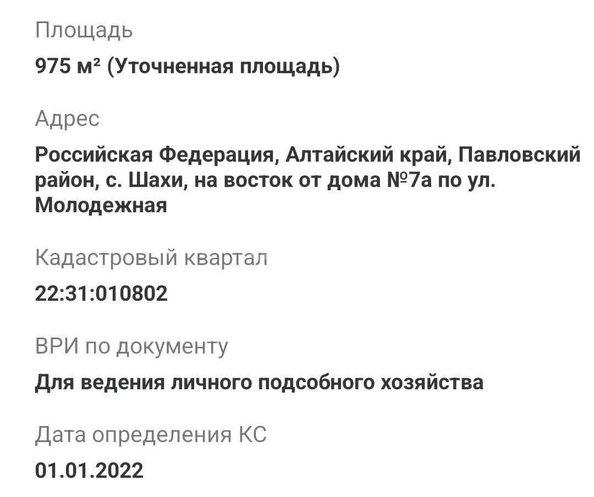 Площадь

975 м² (Уточненная площадь)

Адрес

Российская Федерация, Алтайский край, Павловский район, с. Шахи, на восток от дома №7а по ул. Молодежная

Кадастровый квартал

22:31:010802

ВРИ по документу

Для ведения личного подсобного хозяйства

Дата определения КС

01.01.2022